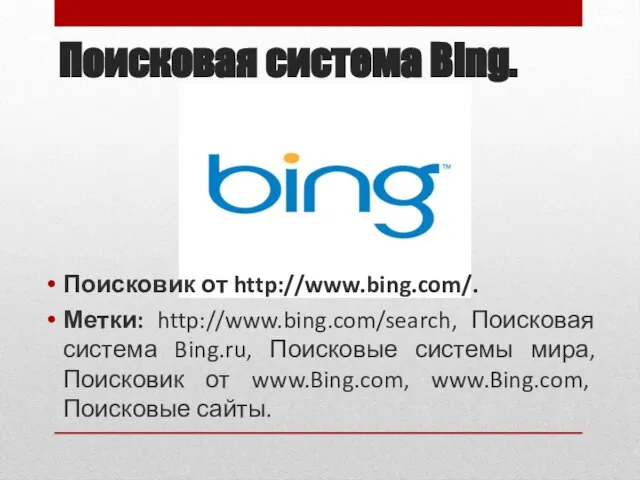 Поисковая система Bing.

bing™

• Поисковик от http://www.bing.com/.
• Метки: http://www.bing.com/search, Поисковая система Bing.ru, Поисковые системы мира, Поисковик от www.Bing.com, www.Bing.com, Поисковые сайты.